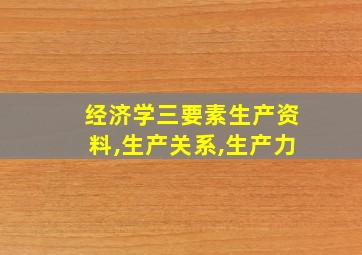 经济学三要素生产资料,生产关系,生产力